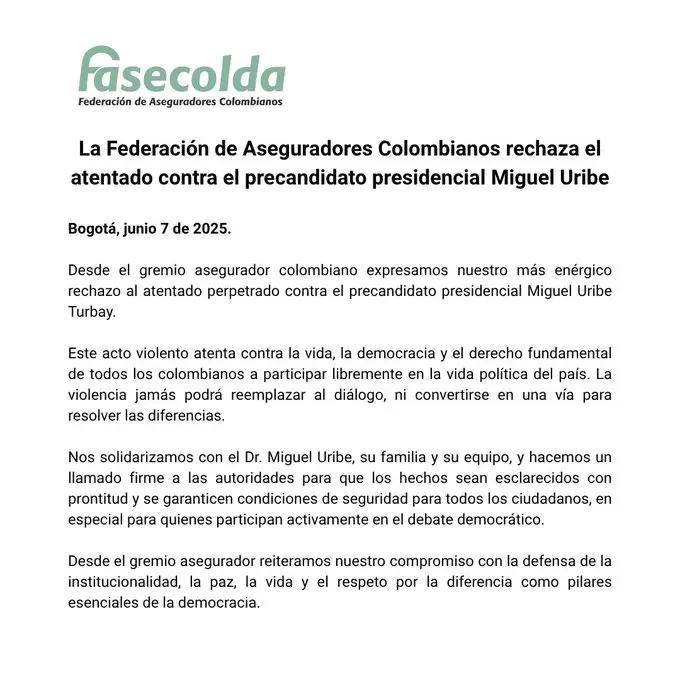 fasecolda
Federación de Aseguradores Colombianos

La Federación de Aseguradores Colombianos rechaza el atentado contra el precandidato presidencial Miguel Uribe

Bogotá, junio 7 de 2025.

Desde el gremio asegurador colombiano expresamos nuestro más enérgico rechazo al atentado perpetrado contra el precandidato presidencial Miguel Uribe Turbay.

Este acto violento atenta contra la vida, la democracia y el derecho fundamental de todos los colombianos a participar libremente en la vida política del país. La violencia jamás podrá reemplazar al diálogo, ni convertirse en una vía para resolver las diferencias.

Nos solidarizamos con el Dr. Miguel Uribe, su familia y su equipo, y hacemos un llamado firme a las autoridades para que los hechos sean esclarecidos con prontitud y se garanticen condiciones de seguridad para todos los ciudadanos, en especial para quienes participan activamente en el debate democrático.

Desde el gremio asegurador reiteramos nuestro compromiso con la defensa de la institucionalidad, la paz, la vida y el respeto por la diferencia como pilares esenciales de la democracia.